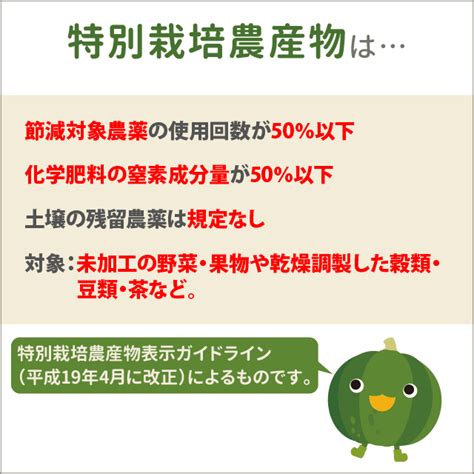 特別栽培農産物は…

節減対象農薬の使用回数が50%以下

化学肥料の窒素成分量が50%以下

土壌の残留農薬は規定なし

対象：未加工の野菜・果物や乾燥調製した穀類・豆類・茶など。

特別栽培農産物表示ガイドライン（平成19年4月に改正）によるものです。